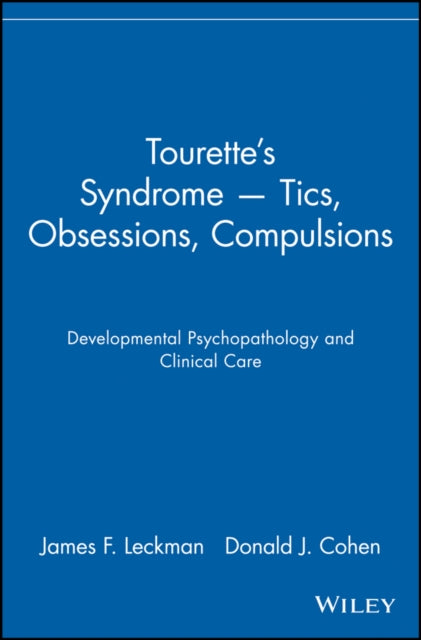 Tourette's Syndrome — Tics, Obsessions, Compulsions

Developmental Psychopathology and Clinical Care

James F. Leckman Donald J. Cohen

WILEY